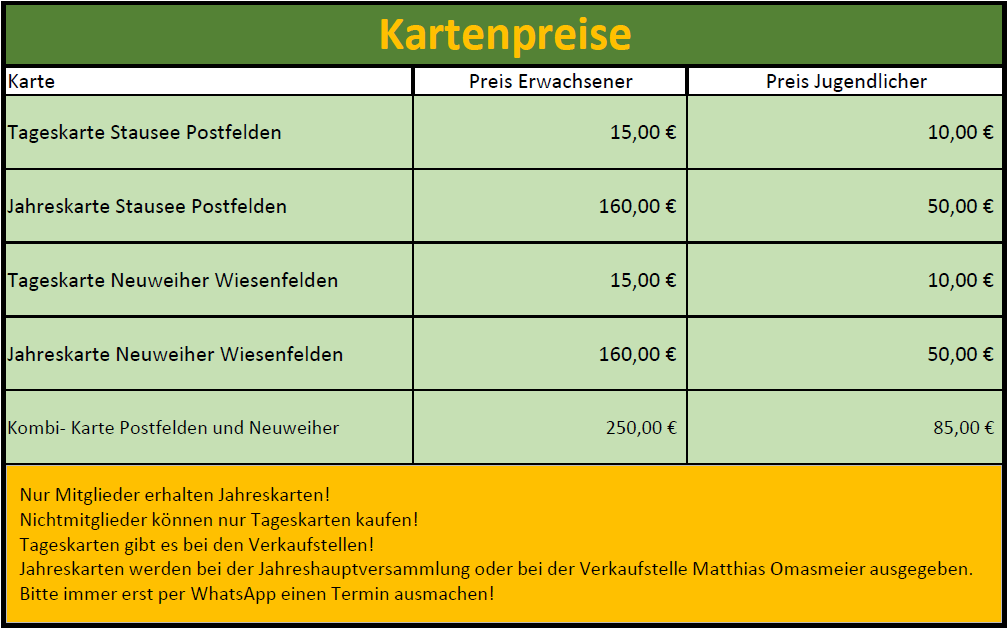 Kartenpreise

| Karte | Preis Erwachsener | Preis Jugendlicher |
|---|---|---|
| Tageskarte Stausee Postfelden | 15,00 € | 10,00 € |
| Jahreskarte Stausee Postfelden | 160,00 € | 50,00 € |
| Tageskarte Neuweiher Wiesenfelden | 15,00 € | 10,00 € |
| Jahreskarte Neuweiher Wiesenfelden | 160,00 € | 50,00 € |
| Kombi- Karte Postfelden und Neuweiher | 250,00 € | 85,00 € |

Nur Mitglieder erhalten Jahreskarten!
Nichtmitglieder können nur Tageskarten kaufen!
Tageskarten gibt es bei den Verkaufstellen!
Jahreskarten werden bei der Jahreshauptversammlung oder bei der Verkaufstelle Matthias Omasmeier ausgegeben.
Bitte immer erst per WhatsApp einen Termin ausmachen!